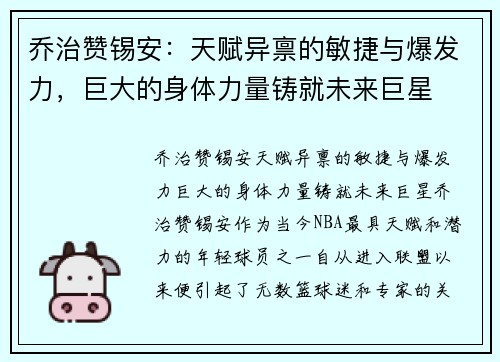 乔治赞锡安：天赋异禀的敏捷与爆发力，巨大的身体力量铸就未来巨星

乔治赞锡安天赋异禀的敏捷与爆发力巨大的身体力量铸就未来巨星乔治赞锡安作为当今NBA最具天赋和潜力的年轻球员之一自从进入联盟以来便引起了无数篮球迷和专家的关